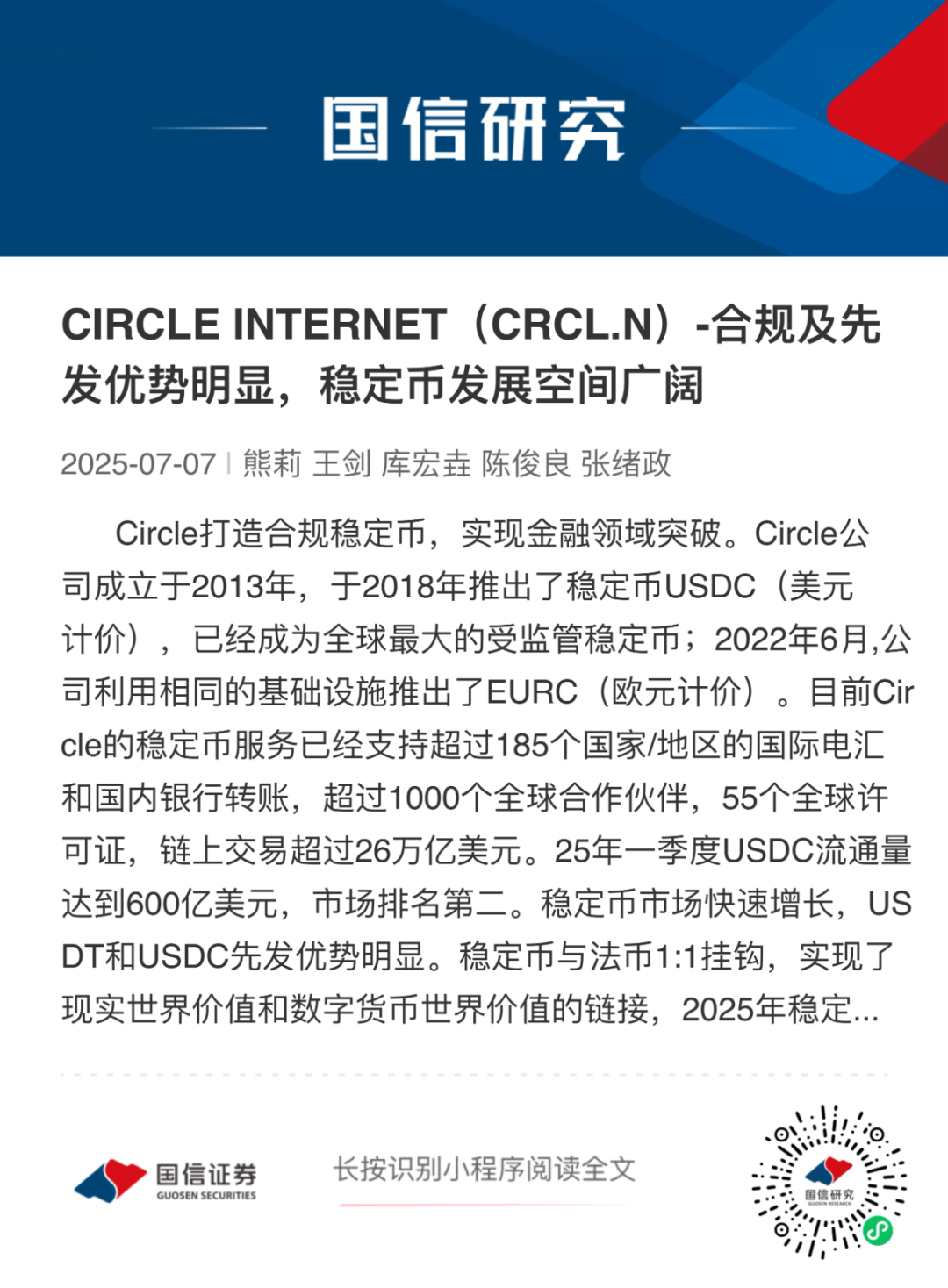 国信研究

CIRCLE INTERNET（CRCL.N）-合规及先发优势明显，稳定币发展空间广阔

2025-07-07 | 熊莉 王剑 库宏垚 陈俊良 张绪政

Circle打造合规稳定币，实现金融领域突破。Circle公司成立于2013年，于2018年推出了稳定币USDC（美元计价），已经成为全球最大的受监管稳定币；2022年6月,公司利用相同的基础设施推出了EURC（欧元计价）。目前Circle的稳定币服务已经支持超过185个国家/地区的国际电汇和国内银行转账，超过1000个全球合作伙伴，55个全球许可证，链上交易超过26万亿美元。25年一季度USDC流通量达到600亿美元，市场排名第二。稳定币市场快速增长，USDT和USDC先发优势明显。稳定币与法币1:1挂钩，实现了现实世界价值和数字货币世界价值的链接，2025年稳定...

国信证券
GUOSEN SECURITIES

长按识别小程序阅读全文

国信研究
GUOSEN RESEARCH